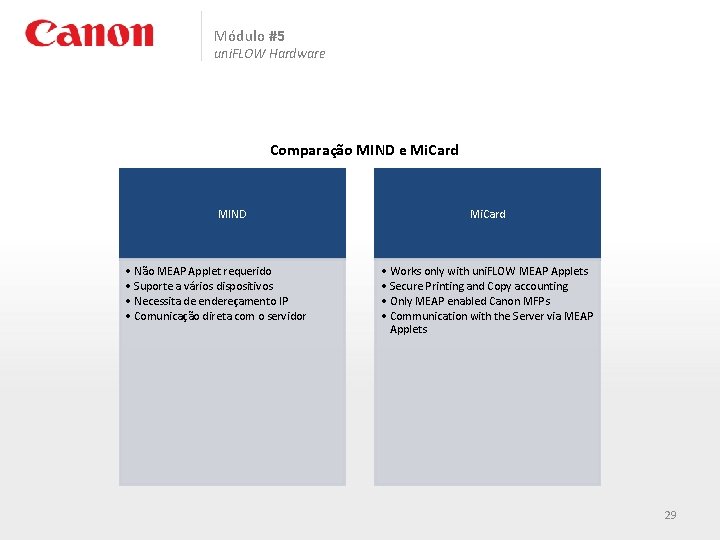 Canon

Módulo #5
uniFLOW Hardware

Comparação MIND e MiCard

MIND

• Não MEAP Applet requerido
• Suporte a vários dispositivos
• Necessita de endereçamento IP
• Comunicação direta com o servidor

MiCard

• Works only with uniFLOW MEAP Applets
• Secure Printing and Copy accounting
• Only MEAP enabled Canon MFPs
• Communication with the Server via MEAP Applets

29